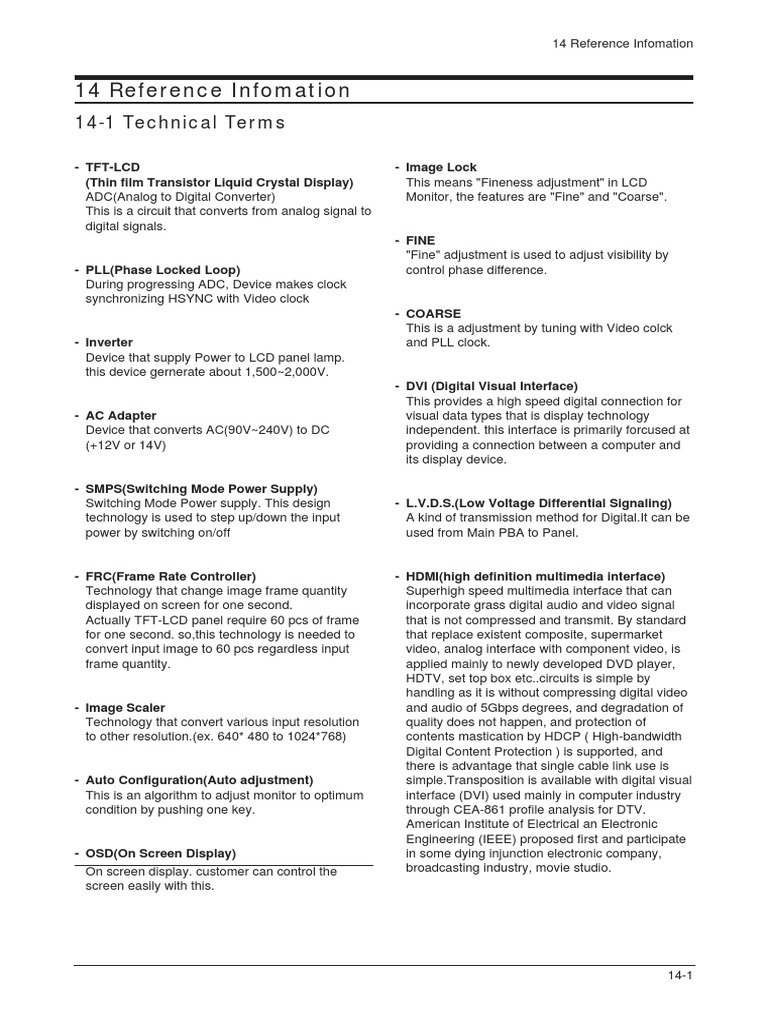 14 Reference Infomation

14 Reference Infomation

14-1 Technical Terms

- TFT-LCD
(Thin film Transistor Liquid Crystal Display)
ADC(Analog to Digital Converter)
This is a circuit that converts from analog signal to digital signals.

- PLL(Phase Locked Loop)
During progressing ADC, Device makes clock synchronizing HSYNC with Video clock

- Inverter
Device that supply Power to LCD panel lamp. this device gernerate about 1,500~2,000V.

- AC Adapter
Device that converts AC(90V~240V) to DC (+12V or 14V)

- SMPS(Switching Mode Power Supply)
Switching Mode Power supply. This design technology is used to step up/down the input power by switching on/off

- FRC(Frame Rate Controller)
Technology that change image frame quantity displayed on screen for one second.
Actually TFT-LCD panel require 60 pcs of frame for one second. so,this technology is needed to convert input image to 60 pcs regardless input frame quantity.

- Image Scaler
Technology that convert various input resolution to other resolution.(ex. 640* 480 to 1024*768)

- Auto Configuration(Auto adjustment)
This is an algorithm to adjust monitor to optimum condition by pushing one key.

- OSD(On Screen Display)
On screen display. customer can control the screen easily with this.

- Image Lock
This means "Fineness adjustment" in LCD Monitor, the features are "Fine" and "Coarse".

- FINE
"Fine" adjustment is used to adjust visibility by control phase difference.

- COARSE
This is a adjustment by tuning with Video colck and PLL clock.

- DVI (Digital Visual Interface)
This provides a high speed digital connection for visual data types that is display technology independent. this interface is primarily forcused at providing a connection between a computer and its display device.

- L.V.D.S.(Low Voltage Differential Signaling)
A kind of transmission method for Digital.It can be used from Main PBA to Panel.

- HDMI(high definition multimedia interface)
Superhigh speed multimedia interface that can incorporate grass digital audio and video signal that is not compressed and transmit. By standard that replace existent composite, supermarket video, analog interface with component video, is applied mainly to newly developed DVD player, HDTV, set top box etc..circuits is simple by handling as it is without compressing digital video and audio of 5Gbps degrees, and degradation of quality does not happen, and protection of contents mastication by HDCP ( High-bandwidth Digital Content Protection ) is supported, and there is advantage that single cable link use is simple.Transposition is available with digital visual interface (DVI) used mainly in computer industry through CEA-861 profile analysis for DTV. American Institute of Electrical an Electronic Engineering (IEEE) proposed first and participate in some dying injunction electronic company, broadcasting industry, movie studio.

14-1